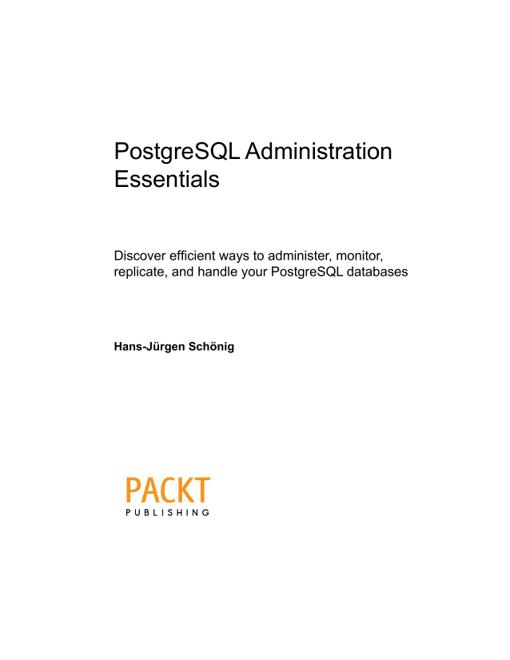 PostgreSQL Administration Essentials

Discover efficient ways to administer, monitor, replicate, and handle your PostgreSQL databases

Hans-Jürgen Schönig

PACKT
PUBLISHING